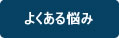 よくある悩み